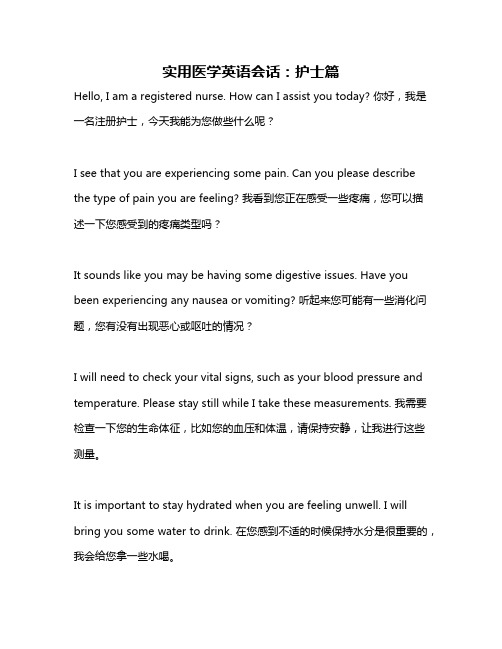 实用医学英语会话：护士篇

Hello, I am a registered nurse. How can I assist you today? 你好，我是一名注册护士，今天我能为您做些什么呢？

I see that you are experiencing some pain. Can you please describe the type of pain you are feeling? 我看到您正在感受一些疼痛，您可以描述一下您感受到的疼痛类型吗？

It sounds like you may be having some digestive issues. Have you been experiencing any nausea or vomiting? 听起来您可能有一些消化问题，您有没有出现恶心或呕吐的情况？

I will need to check your vital signs, such as your blood pressure and temperature. Please stay still while I take these measurements. 我需要检查一下您的生命体征，比如您的血压和体温，请保持安静，让我进行这些测量。

It is important to stay hydrated when you are feeling unwell. I will bring you some water to drink. 在您感到不适的时候保持水分是很重要的，我会给您拿一些水喝。